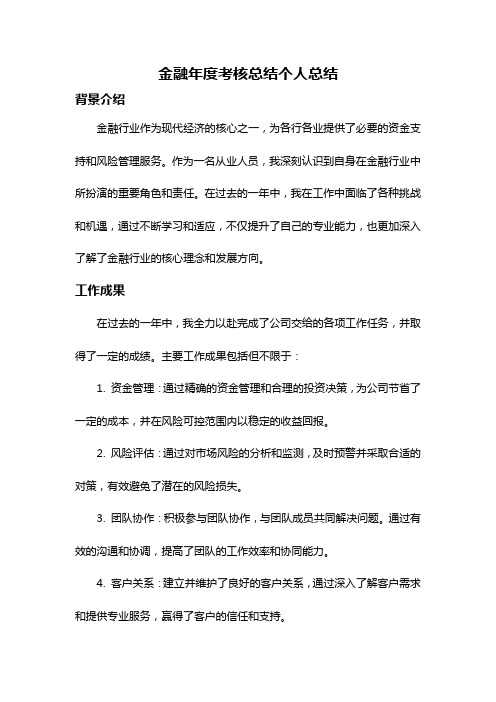 金融年度考核总结个人总结

背景介绍

金融行业作为现代经济的核心之一，为各行各业提供了必要的资金支持和风险管理服务。作为一名从业人员，我深刻认识到自身在金融行业中所扮演的重要角色和责任。在过去的一年中，我在工作中面临了各种挑战和机遇，通过不断学习和适应，不仅提升了自己的专业能力，也更加深入了解了金融行业的核心理念和发展方向。

工作成果

在过去的一年中，我全力以赴完成了公司交给的各项工作任务，并取得了一定的成绩。主要工作成果包括但不限于：

1. 资金管理：通过精确的资金管理和合理的投资决策，为公司节省了一定的成本，并在风险可控范围内以稳定的收益回报。

2. 风险评估：通过对市场风险的分析和监测，及时预警并采取合适的对策，有效避免了潜在的风险损失。

3. 团队协作：积极参与团队协作，与团队成员共同解决问题。通过有效的沟通和协调，提高了团队的工作效率和协同能力。

4. 客户关系：建立并维护了良好的客户关系，通过深入了解客户需求和提供专业服务，赢得了客户的信任和支持。